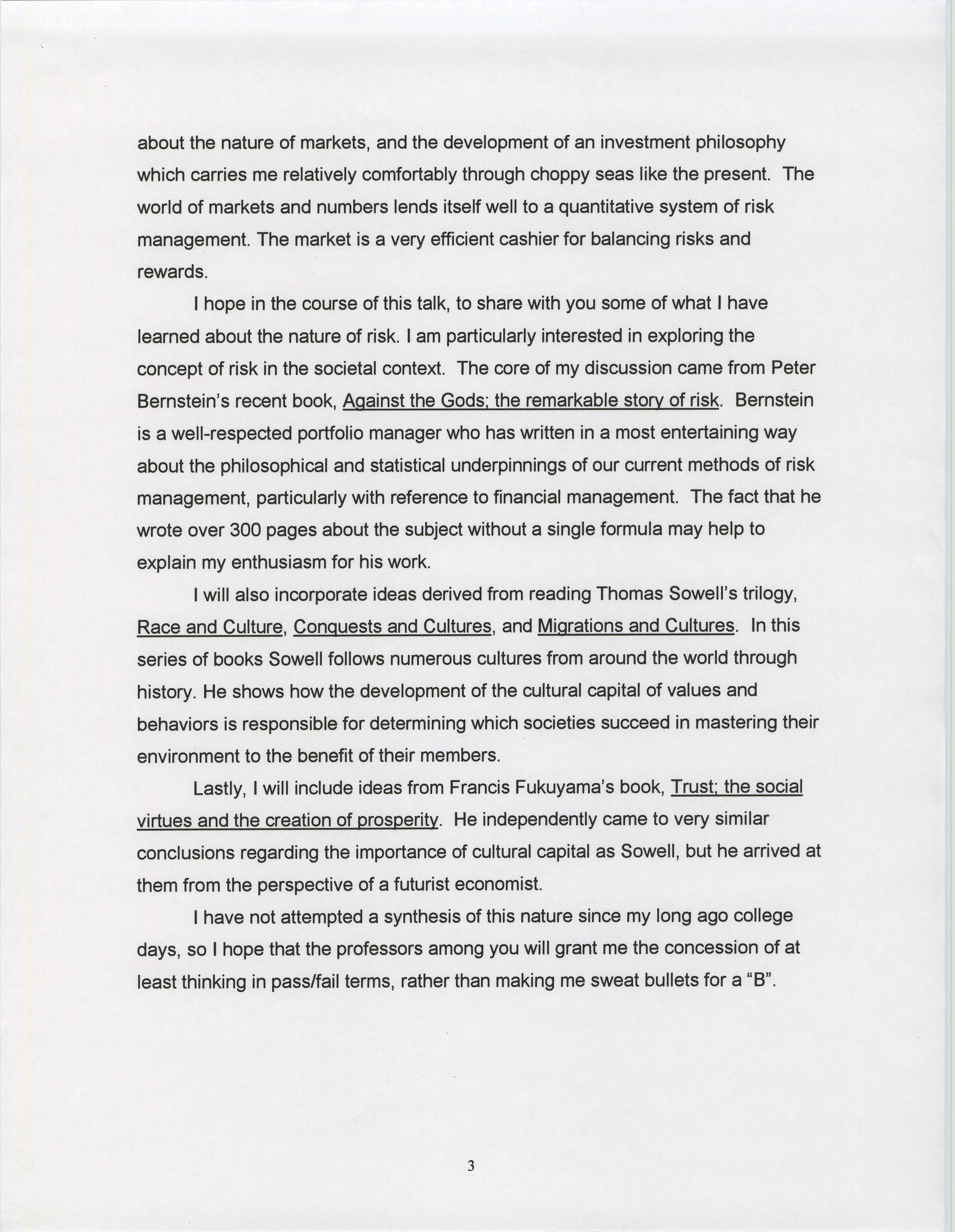 about the nature of markets, and the development of an investment philosophy which carries me relatively comfortably through choppy seas like the present. The world of markets and numbers lends itself well to a quantitative system of risk management. The market is a very efficient cashier for balancing risks and rewards.

I hope in the course of this talk, to share with you some of what I have learned about the nature of risk. I am particularly interested in exploring the concept of risk in the societal context. The core of my discussion came from Peter Bernstein's recent book, Against the Gods; the remarkable story of risk. Bernstein is a well-respected portfolio manager who has written in a most entertaining way about the philosophical and statistical underpinnings of our current methods of risk management, particularly with reference to financial management. The fact that he wrote over 300 pages about the subject without a single formula may help to explain my enthusiasm for his work.

I will also incorporate ideas derived from reading Thomas Sowell's trilogy, Race and Culture, Conquests and Cultures, and Migrations and Cultures. In this series of books Sowell follows numerous cultures from around the world through history. He shows how the development of the cultural capital of values and behaviors is responsible for determining which societies succeed in mastering their environment to the benefit of their members.

Lastly, I will include ideas from Francis Fukuyama's book, Trust; the social virtues and the creation of prosperity. He independently came to very similar conclusions regarding the importance of cultural capital as Sowell, but he arrived at them from the perspective of a futurist economist.

I have not attempted a synthesis of this nature since my long ago college days, so I hope that the professors among you will grant me the concession of at least thinking in pass/fail terms, rather than making me sweat bullets for a "B".

3